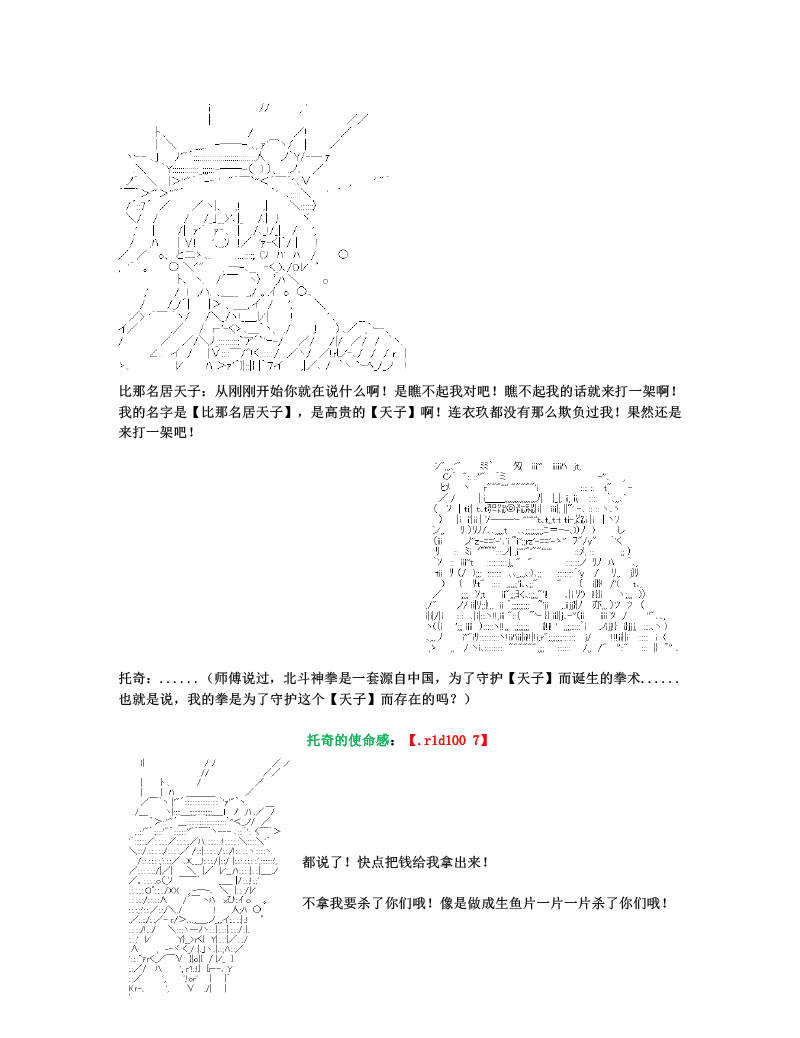 比那名居天子：从刚刚开始你就在说什么啊！是瞧不起我对吧！瞧不起我的话就来打一架啊！我的名字是【比那名居天子】，是高贵的【天子】啊！连衣玖都没有那么欺负过我！果然还是来打一架吧！

托奇：......（师傅说过，北斗神拳是一套源自中国，为了守护【天子】而诞生的拳术......也就是说，我的拳是为了守护这个【天子】而存在的吗？）

托奇的使命感：【.r1d100 7】

都说了！快点把钱给我拿出来！

不拿我要杀了你们哦！像是做成生鱼片一片一片杀了你们哦！